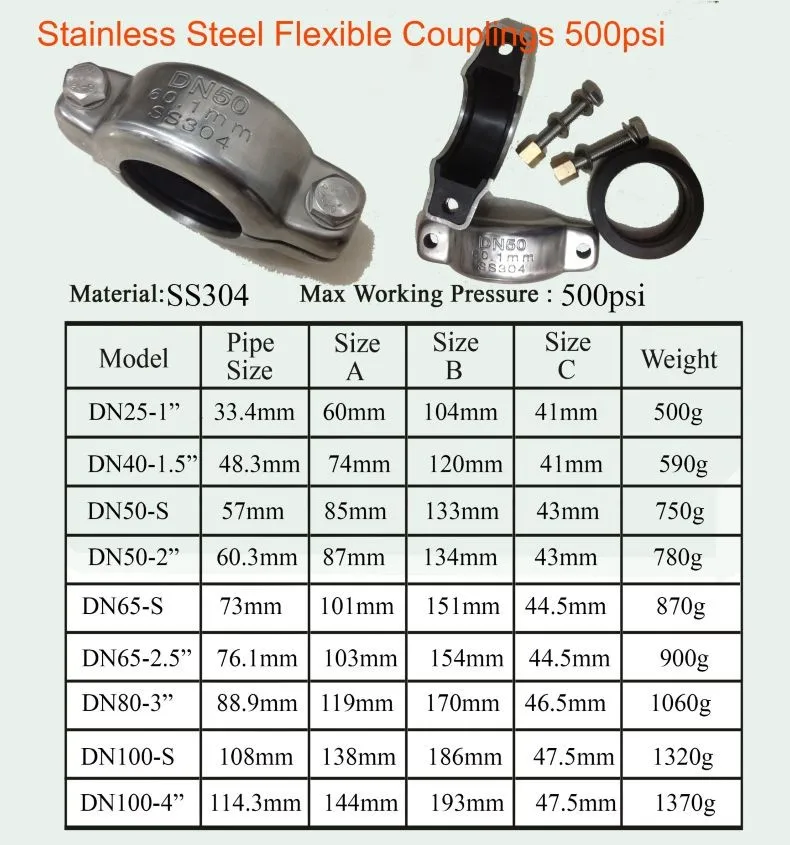 Stainless Steel Flexible Couplings 500psi

DN50
60.1mm
SS304

DN50
60.1mm
SS304

Material:SS304 Max Working Pressure : 500psi

| Model | Pipe Size | Size A | Size B | Size C | Weight |
|---|---|---|---|---|---|
| DN25-1" | 33.4mm | 60mm | 104mm | 41mm | 500g |
| DN40-1.5" | 48.3mm | 74mm | 120mm | 41mm | 590g |
| DN50-S | 57mm | 85mm | 133mm | 43mm | 750g |
| DN50-2" | 60.3mm | 87mm | 134mm | 43mm | 780g |
| DN65-S | 73mm | 101mm | 151mm | 44.5mm | 870g |
| DN65-2.5" | 76.1mm | 103mm | 154mm | 44.5mm | 900g |
| DN80-3" | 88.9mm | 119mm | 170mm | 46.5mm | 1060g |
| DN100-S | 108mm | 138mm | 186mm | 47.5mm | 1320g |
| DN100-4" | 114.3mm | 144mm | 193mm | 47.5mm | 1370g |